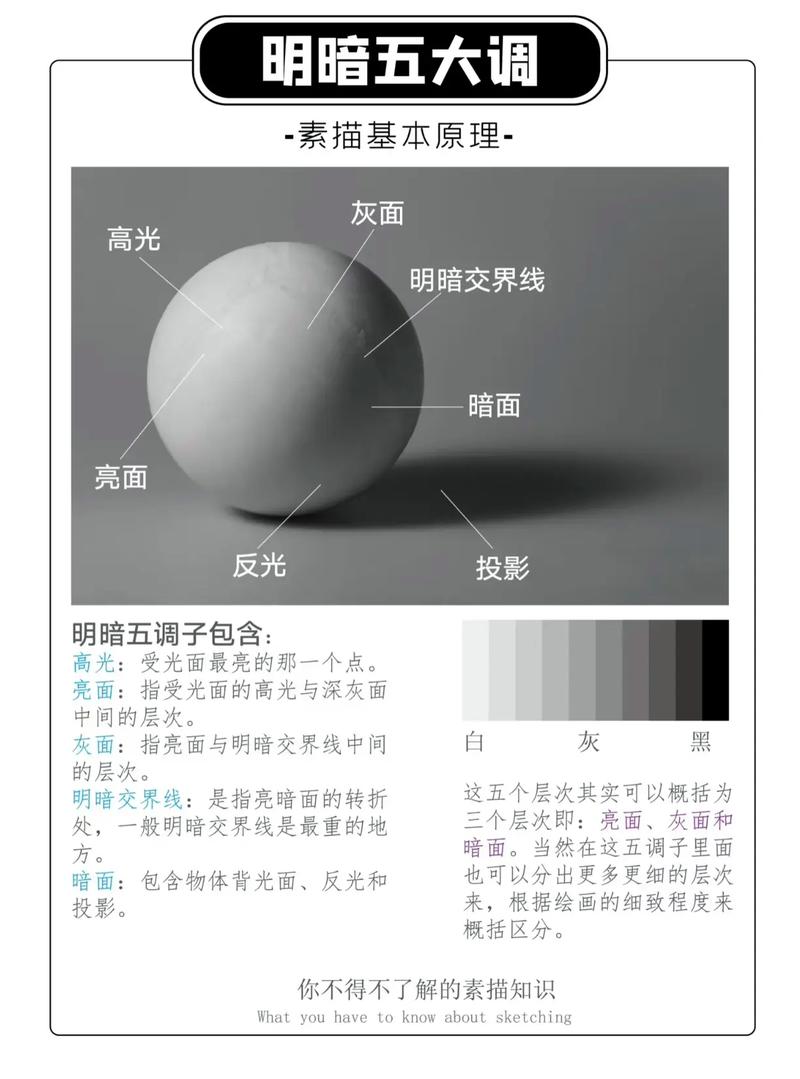 明暗五大调

-素描基本原理-

高光

灰面

明暗交界线

暗面

亮面

反光

投影

明暗五调子包含：
高光：受光面最亮的那一个点。
亮面：指受光面的高光与深灰面中间的层次。
灰面：指亮面与明暗交界线中间的层次。
明暗交界线：是指亮暗面的转折处，一般明暗交界线是最重的地方。
暗面：包含物体背光面、反光和投影。

白 灰 黑

这五个层次其实可以概括为三个层次即：亮面、灰面和暗面。当然在这五调子里面也可以分出更多更细的层次来，根据绘画的细致程度来概括区分。

你不得不了解的素描知识
What you have to know about sketching